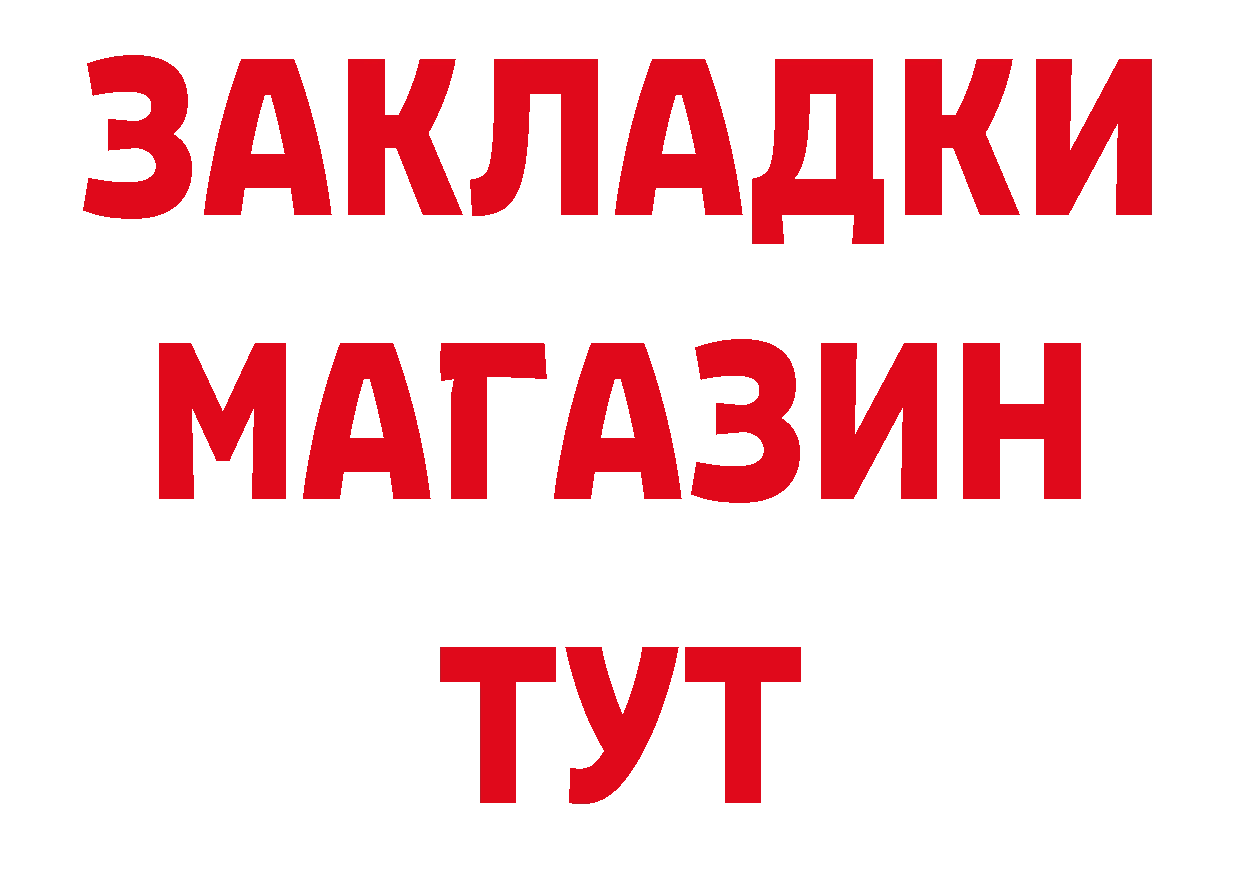 ЗАКЛАДКИ
МАГАЗИН
ТУТ